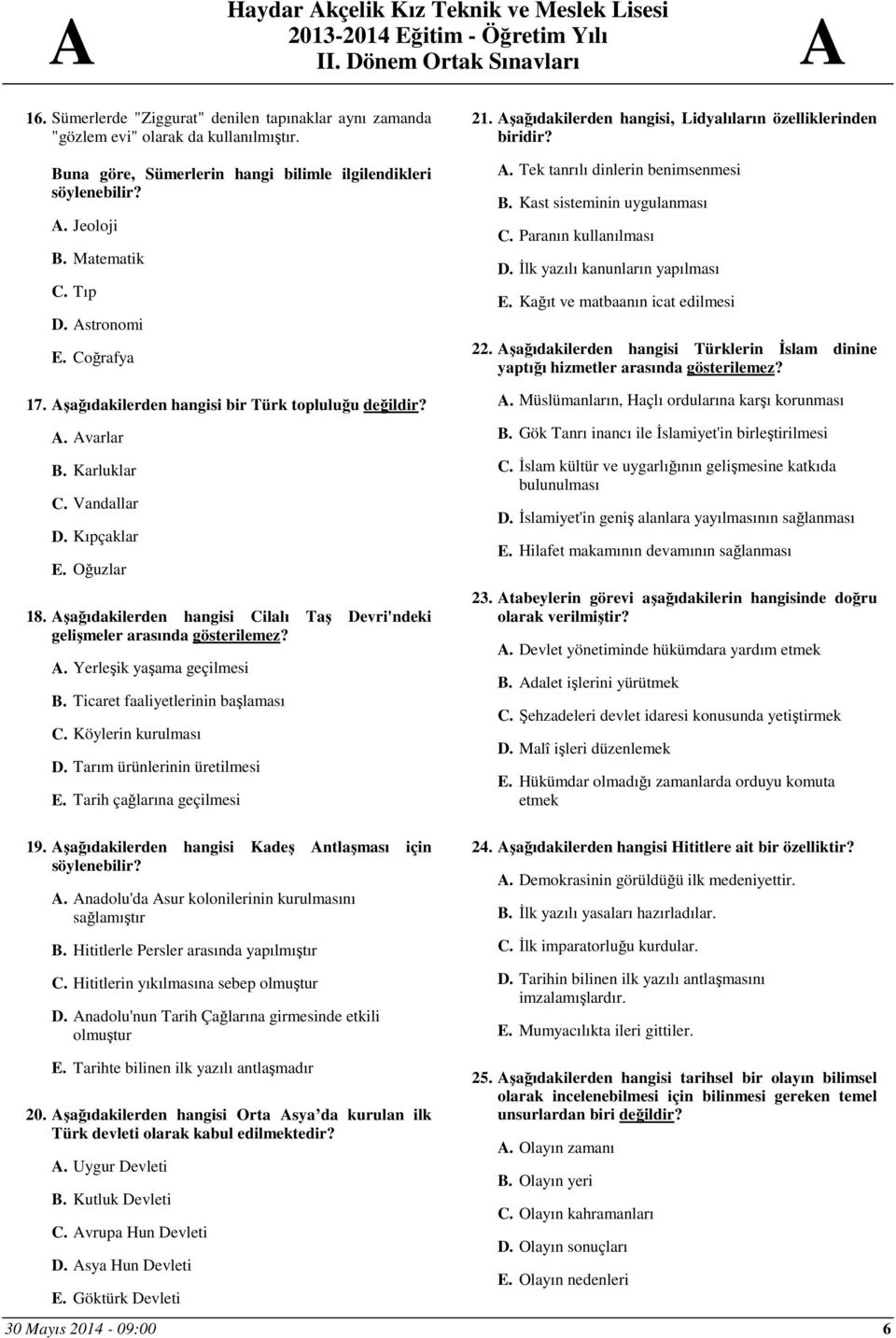 A Haydar Akçelik Kız Teknik ve Meslek Lisesi 2013-2014 Eğitim - Öğretim Yılı II. Dönem Ortak Sınavları A

16. Sümerlerde "Ziggurat" denilen tapınaklar aynı zamanda "gözlem evi" olarak da kullanılmıştır.

Buna göre, Sümerlerin hangi bilimle ilgilendikleri söylenebilir?

A. Jeoloji

B. Matematik

C. Tıp

D. Astronomi

E. Coğrafya

17. Aşağıdakilerden hangisi bir Türk topluluğu değildir?

A. Avarlar

B. Karluklar

C. Vandallar

D. Kıpçaklar

E. Oğuzlar

18. Aşağıdakilerden hangisi Cilalı Taş Devri'ndeki gelişmeler arasında gösterilemez?

A. Yerleşik yaşama geçilmesi

B. Ticaret faaliyetlerinin başlaması

C. Köylerin kurulması

D. Tarım ürünlerinin üretilmesi

E. Tarih çağlarına geçilmesi

19. Aşağıdakilerden hangisi Kadeş Antlaşması için söylenebilir?

A. Anadolu'da Asur kolonilerinin kurulmasını sağlamıştır

B. Hititlerle Persler arasında yapılmıştır

C. Hititlerin yıkılmasına sebep olmuştur

D. Anadolu'nun Tarih Çağlarına girmesinde etkili olmuştur

E. Tarihte bilinen ilk yazılı antlaşmadır

20. Aşağıdakilerden hangisi Orta Asya'da kurulan ilk Türk devleti olarak kabul edilmektedir?

A. Uygur Devleti

B. Kutluk Devleti

C. Avrupa Hun Devleti

D. Asya Hun Devleti

E. Göktürk Devleti

21. Aşağıdakilerden hangisi, Lidyalıların özelliklerinden biridir?

A. Tek tanrılı dinlerin benimsenmesi

B. Kast sisteminin uygulanması

C. Paranın kullanılması

D. İlk yazılı kanunların yapılması

E. Kağıt ve matbaanın icat edilmesi

22. Aşağıdakilerden hangisi Türklerin İslam dinine yaptığı hizmetler arasında gösterilemez?

A. Müslümanların, Haçlı ordularına karşı korunması

B. Gök Tanrı inancı ile İslamiyet'in birleştirilmesi

C. İslam kültür ve uygarlığının gelişmesine katkıda bulunulması

D. İslamiyet'in geniş alanlara yayılmasının sağlanması

E. Hilafet makamının devamının sağlanması

23. Atabeylerin görevi aşağıdakilerin hangisinde doğru olarak verilmiştir?

A. Devlet yönetiminde hükümdara yardım etmek

B. Adalet işlerini yürütmek

C. Şehzadeleri devlet idaresi konusunda yetiştirmek

D. Malî işleri düzenlemek

E. Hükümdar olmadığı zamanlarda orduyu komuta etmek

24. Aşağıdakilerden hangisi Hititlere ait bir özelliktir?

A. Demokrasinin görüldüğü ilk medeniyettir.

B. İlk yazılı yasaları hazırladılar.

C. İlk imparatorluğu kurdular.

D. Tarihin bilinen ilk yazılı antlaşmasını imzalamışlardır.

E. Mumyacılıkta ileri gittiler.

25. Aşağıdakilerden hangisi tarihsel bir olayın bilimsel olarak incelenebilmesi için bilinmesi gereken temel unsurlardan biri değildir?

A. Olayın zamanı

B. Olayın yeri

C. Olayın kahramanları

D. Olayın sonuçları

E. Olayın nedenleri

30 Mayıs 2014 - 09:00 6